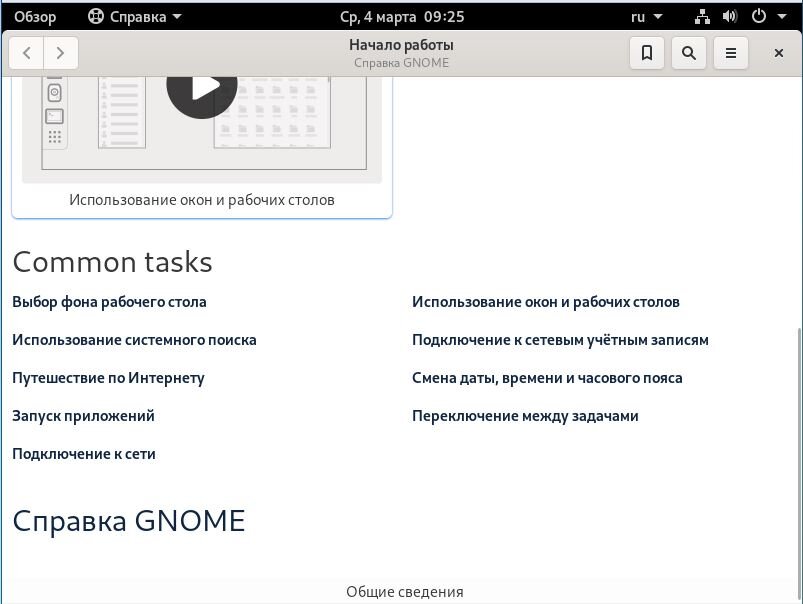 Обзор Справка Ср, 4 марта 09:25 ru

Начало работы
Справка GNOME

Использование окон и рабочих столов

Common tasks

Выбор фона рабочего стола

Использование системного поиска

Путешествие по Интернету

Запуск приложений

Подключение к сети

Использование окон и рабочих столов

Подключение к сетевым учётным записям

Смена даты, времени и часового пояса

Переключение между задачами

Справка GNOME

Общие сведения